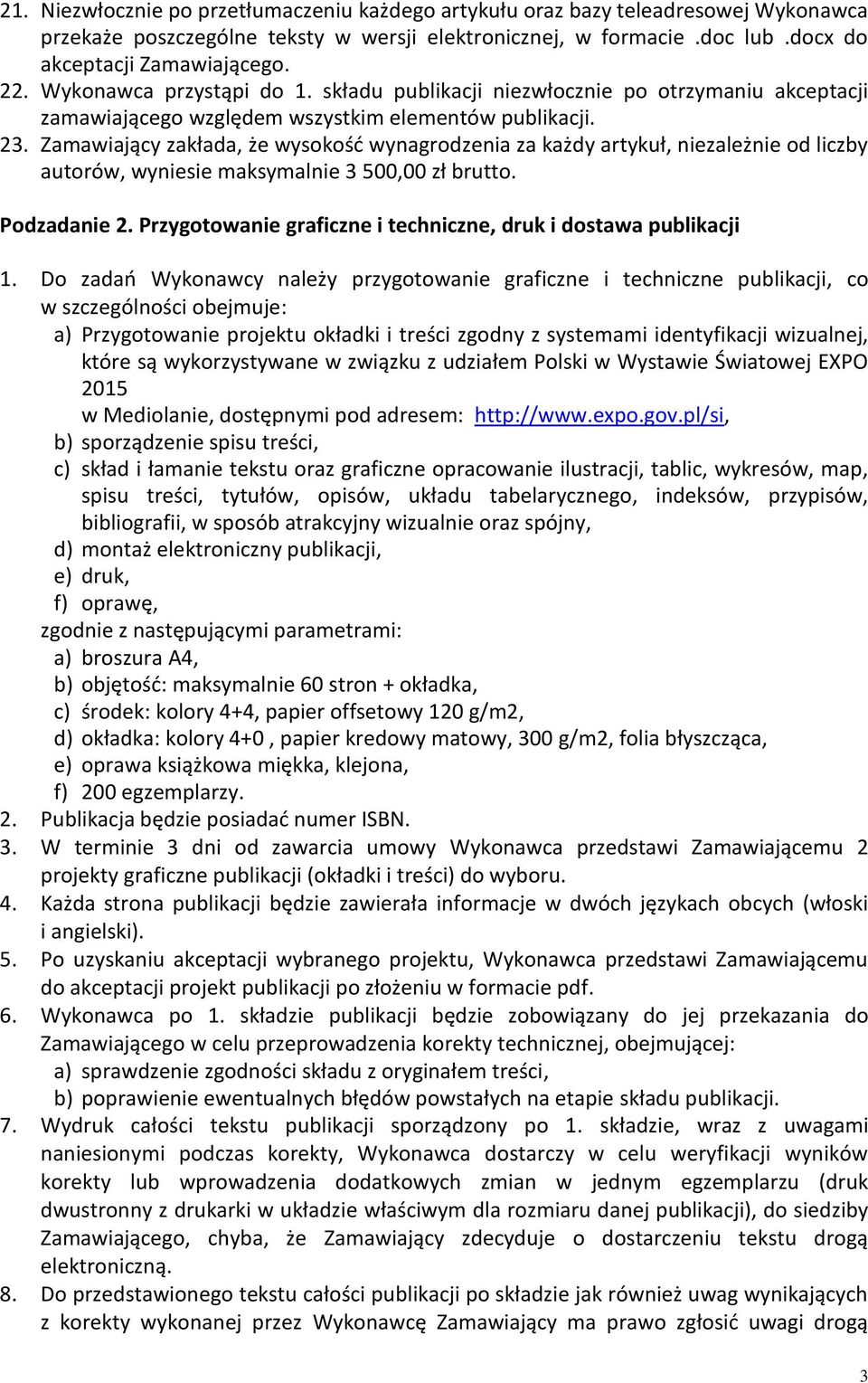 21. Niezwłocznie po przetłumaczeniu każdego artykułu oraz bazy teleadresowej Wykonawca przekaże poszczególne teksty w wersji elektronicznej, w formacie .doc lub .docx do akceptacji Zamawiającego.
22. Wykonawca przystąpi do 1. składu publikacji niezwłocznie po otrzymaniu akceptacji zamawiającego względem wszystkim elementów publikacji.
23. Zamawiający zakłada, że wysokość wynagrodzenia za każdy artykuł, niezależnie od liczby autorów, wyniesie maksymalnie 3 500,00 zł brutto.

Podzadanie 2. Przygotowanie graficzne i techniczne, druk i dostawa publikacji

1. Do zadań Wykonawcy należy przygotowanie graficzne i techniczne publikacji, co w szczególności obejmuje:
a) Przygotowanie projektu okładki i treści zgodny z systemami identyfikacji wizualnej, które są wykorzystywane w związku z udziałem Polski w Wystawie Światowej EXPO 2015
w Mediolanie, dostępnymi pod adresem: http://www.expo.gov.pl/si,
b) sporządzenie spisu treści,
c) skład i łamanie tekstu oraz graficzne opracowanie ilustracji, tablic, wykresów, map, spisu treści, tytułów, opisów, układu tabelarycznego, indeksów, przypisów, bibliografii, w sposób atrakcyjny wizualnie oraz spójny,
d) montaż elektroniczny publikacji,
e) druk,
f) oprawę,
zgodnie z następującymi parametrami:
a) broszura A4,
b) objętość: maksymalnie 60 stron + okładka,
c) środek: kolory 4+4, papier offsetowy 120 g/m2,
d) okładka: kolory 4+0 , papier kredowy matowy, 300 g/m2, folia błyszcząca,
e) oprawa książkowa miękka, klejona,
f) 200 egzemplarzy.
2. Publikacja będzie posiadać numer ISBN.
3. W terminie 3 dni od zawarcia umowy Wykonawca przedstawi Zamawiającemu 2 projekty graficzne publikacji (okładki i treści) do wyboru.
4. Każda strona publikacji będzie zawierała informacje w dwóch językach obcych (włoski i angielski).
5. Po uzyskaniu akceptacji wybranego projektu, Wykonawca przedstawi Zamawiającemu do akceptacji projekt publikacji po złożeniu w formacie pdf.
6. Wykonawca po 1. składzie publikacji będzie zobowiązany do jej przekazania do Zamawiającego w celu przeprowadzenia korekty technicznej, obejmującej:
a) sprawdzenie zgodności składu z oryginałem treści,
b) poprawienie ewentualnych błędów powstałych na etapie składu publikacji.
7. Wydruk całości tekstu publikacji sporządzony po 1. składzie, wraz z uwagami naniesionymi podczas korekty, Wykonawca dostarczy w celu weryfikacji wyników korekty lub wprowadzenia dodatkowych zmian w jednym egzemplarzu (druk dwustronny z drukarki w układzie właściwym dla rozmiaru danej publikacji), do siedziby Zamawiającego, chyba, że Zamawiający zdecyduje o dostarczeniu tekstu drogą elektroniczną.
8. Do przedstawionego tekstu całości publikacji po składzie jak również uwag wynikających z korekty wykonanej przez Wykonawcę Zamawiający ma prawo zgłosić uwagi drogą

3